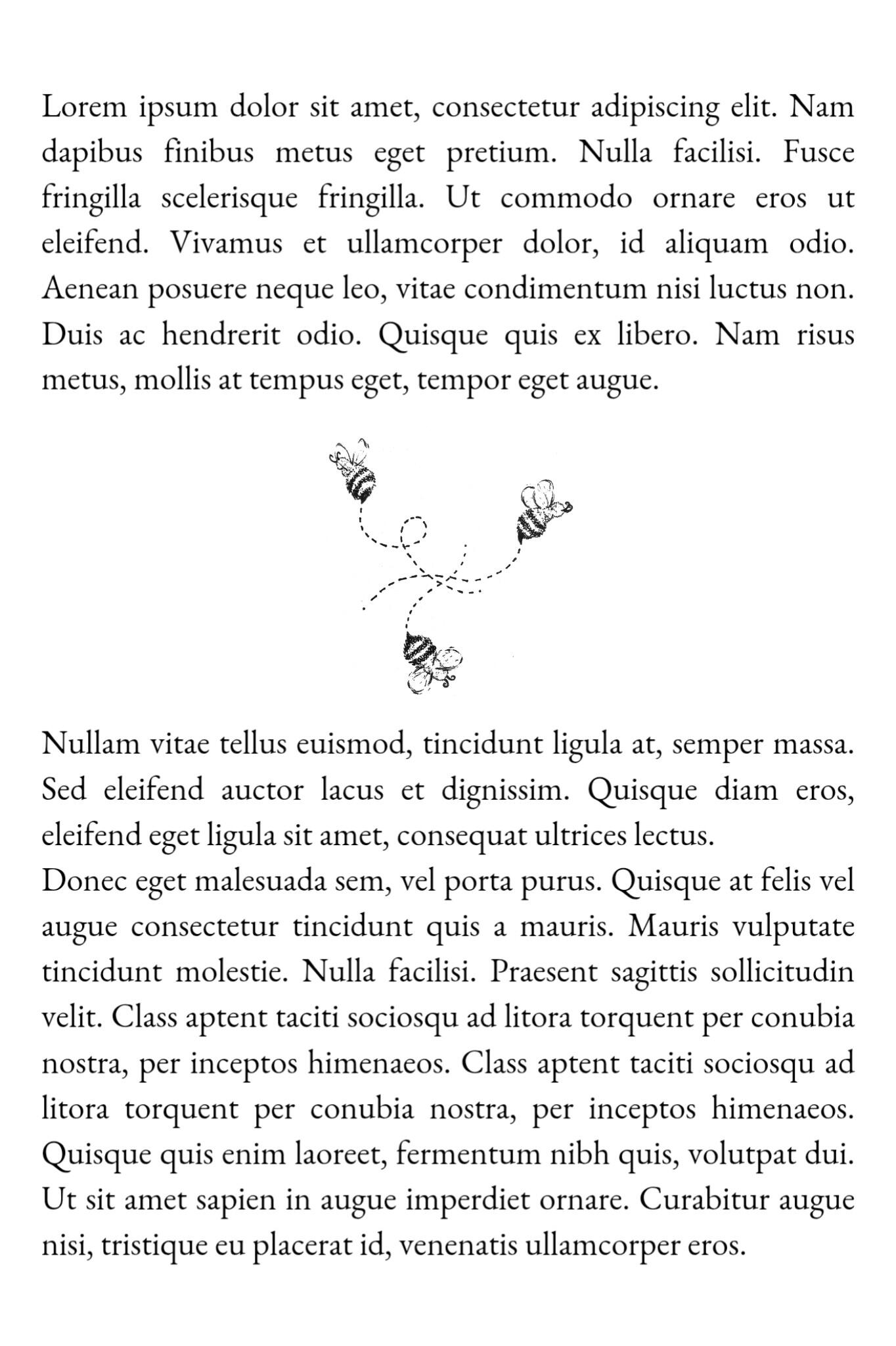 Lorem ipsum dolor sit amet, consectetur adipiscing elit. Nam dapibus finibus metus eget pretium. Nulla facilisi. Fusce fringilla scelerisque fringilla. Ut commodo ornare eros ut eleifend. Vivamus et ullamcorper dolor, id aliquam odio. Aenean posuere neque leo, vitae condimentum nisi luctus non. Duis ac hendrerit odio. Quisque quis ex libero. Nam risus metus, mollis at tempus eget, tempor eget augue.

Nullam vitae tellus euismod, tincidunt ligula at, semper massa. Sed eleifend auctor lacus et dignissim. Quisque diam eros, eleifend eget ligula sit amet, consequat ultrices lectus.
Donec eget malesuada sem, vel porta purus. Quisque at felis vel augue consectetur tincidunt quis a mauris. Mauris vulputate tincidunt molestie. Nulla facilisi. Praesent sagittis sollicitudin velit. Class aptent taciti sociosqu ad litora torquent per conubia nostra, per inceptos himenaeos. Class aptent taciti sociosqu ad litora torquent per conubia nostra, per inceptos himenaeos. Quisque quis enim laoreet, fermentum nibh quis, volutpat dui. Ut sit amet sapien in augue imperdiet ornare. Curabitur augue nisi, tristique eu placerat id, venenatis ullamcorper eros.